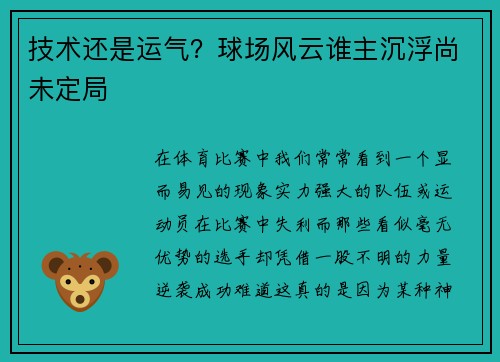 技术还是运气？球场风云谁主沉浮尚未定局

在体育比赛中我们常常看到一个显而易见的现象实力强大的队伍或运动员在比赛中失利而那些看似毫无优势的选手却凭借一股不明的力量逆袭成功难道这真的是因为某种神